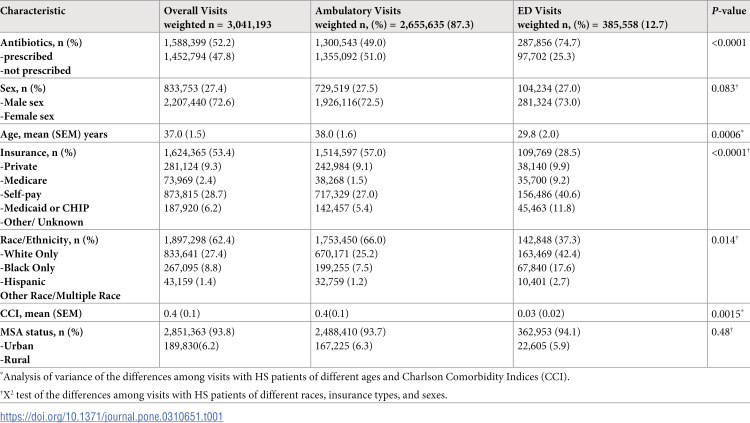 | Characteristic | Overall Visits weighted n = 3,041,193 | Ambulatory Visits weighted n, (%) = 2,655,635 (87.3) | ED Visits weighted n, (%) = 385,558 (12.7) | P-value |
|---|---|---|---|---|
| Antibiotics, n (%) -prescribed -not prescribed | 1,588,399 (52.2) 1,452,794 (47.8) | 1,300,543 (49.0) 1,355,092 (51.0) | 287,856 (74.7) 97,702 (25.3) | <0.0001 |
| Sex, n (%) -Male sex -Female sex | 833,753 (27.4) 2,207,440 (72.6) | 729,519 (27.5) 1,926,116(72.5) | 104,234 (27.0) 281,324 (73.0) | 0.083$^{†}$ |
| Age, mean (SEM) years | 37.0 (1.5) | 38.0 (1.6) | 29.8 (2.0) | 0.0006$^{*}$ |
| Insurance, n (%) -Private -Medicare -Self-pay -Medicaid or CHIP -Other/ Unknown | 1,624,365 (53.4) 281,124 (9.3) 73,969 (2.4) 873,815 (28.7) 187,920 (6.2) | 1,514,597 (57.0) 242,984 (9.1) 38,268 (1.5) 717,329 (27.0) 142,457 (5.4) | 109,769 (28.5) 38,140 (9.9) 35,700 (9.2) 156,486 (40.6) 45,463 (11.8) | <0.0001$^{†}$ |
| Race/Ethnicity, n (%) -White Only -Black Only -Hispanic Other Race/Multiple Race | 1,897,298 (62.4) 833,641 (27.4) 267,095 (8.8) 43,159 (1.4) | 1,753,450 (66.0) 670,171 (25.2) 199,255 (7.5) 32,759 (1.2) | 142,848 (37.3) 163,469 (42.4) 67,840 (17.6) 10,401 (2.7) | 0.014$^{†}$ |
| CCI, mean (SEM) | 0.4 (0.1) | 0.4(0.1) | 0.03 (0.02) | 0.0015$^{*}$ |
| MSA status, n (%) -Urban -Rural | 2,851,363 (93.8) 189,830(6.2) | 2,488,410 (93.7) 167,225 (6.3) | 362,953 (94.1) 22,605 (5.9) | 0.48$^{†}$ |

$^{*}$Analysis of variance of the differences among visits with HS patients of different ages and Charlson Comorbidity Indices (CCI).

$^{†}$$X^2$ test of the differences among visits with HS patients of different races, insurance types, and sexes.

https://doi.org/10.1371/journal.pone.0310651.t001